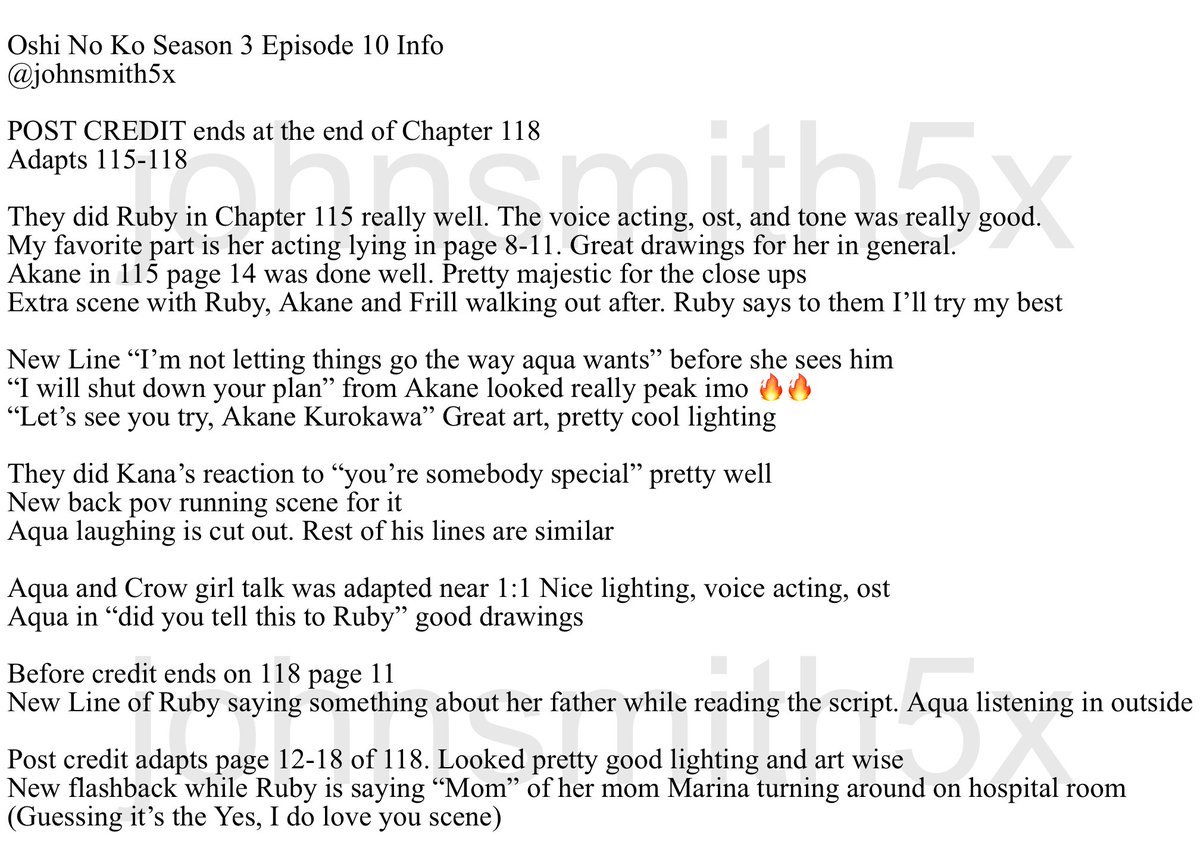 Oshi No Ko Season 3 Episode 10 Info
@johnsmith5x

POST CREDIT ends at the end of Chapter 118
Adapts 115-118

They did Ruby in Chapter 115 really well. The voice acting, ost, and tone was really good.
My favorite part is her acting lying in page 8-11. Great drawings for her in general.
Akane in 115 page 14 was done well. Pretty majestic for the close ups
Extra scene with Ruby, Akane and Frill walking out after. Ruby says to them I'll try my best

New Line "I'm not letting things go the way aqua wants" before she sees him
"I will shut down your plan" from Akane looked really peak imo 🔥🔥
"Let's see you try, Akane Kurokawa" Great art, pretty cool lighting

They did Kana's reaction to "you're somebody special" pretty well
New back pov running scene for it
Aqua laughing is cut out. Rest of his lines are similar

Aqua and Crow girl talk was adapted near 1:1 Nice lighting, voice acting, ost
Aqua in "did you tell this to Ruby" good drawings

Before credit ends on 118 page 11
New Line of Ruby saying something about her father while reading the script. Aqua listening in outside

Post credit adapts page 12-18 of 118. Looked pretty good lighting and art wise
New flashback while Ruby is saying "Mom" of her mom Marina turning around on hospital room
(Guessing it's the Yes, I do love you scene)

johnsmith5x